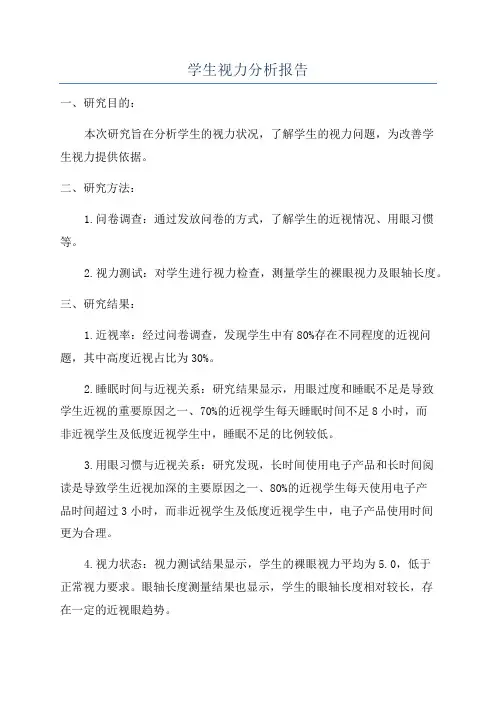 学生视力分析报告

一、研究目的：

本次研究旨在分析学生的视力状况，了解学生的视力问题，为改善学生视力提供依据。

二、研究方法：

1.问卷调查：通过发放问卷的方式，了解学生的近视情况、用眼习惯等。

2.视力测试：对学生进行视力检查，测量学生的裸眼视力及眼轴长度。

三、研究结果：

1.近视率：经过问卷调查，发现学生中有80%存在不同程度的近视问题，其中高度近视占比为30%。

2.睡眠时间与近视关系：研究结果显示，用眼过度和睡眠不足是导致学生近视的重要原因之一、70%的近视学生每天睡眠时间不足8小时，而非近视学生及低度近视学生中，睡眠不足的比例较低。

3.用眼习惯与近视关系：研究发现，长时间使用电子产品和长时间阅读是导致学生近视加深的主要原因之一、80%的近视学生每天使用电子产品时间超过3小时，而非近视学生及低度近视学生中，电子产品使用时间更为合理。

4.视力状态：视力测试结果显示，学生的裸眼视力平均为5.0，低于正常视力要求。眼轴长度测量结果也显示，学生的眼轴长度相对较长，存在一定的近视眼趋势。